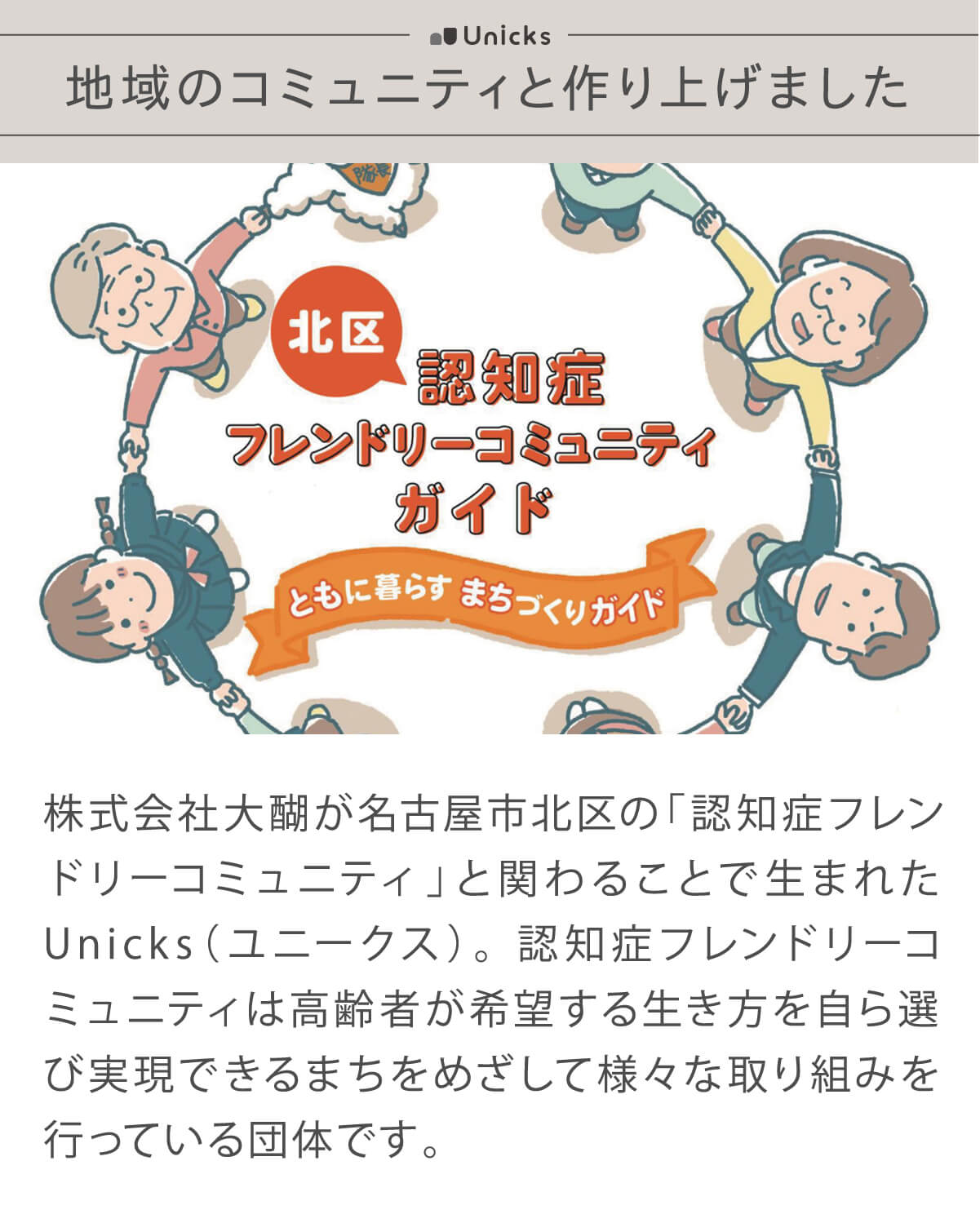 Unicks

地域のコミュニティと作り上げました

北区

認知症
フレンドリーコミュニティ
ガイド

ともに暮らす まちづくりガイド

株式会社大醐が名古屋市北区の「認知症フレンドリーコミュニティ」と関わることで生まれたUnicks（ユニークス）。認知症フレンドリーコミュニティは高齢者が希望する生き方を自ら選び実現できるまちをめざして様々な取り組みを行っている団体です。